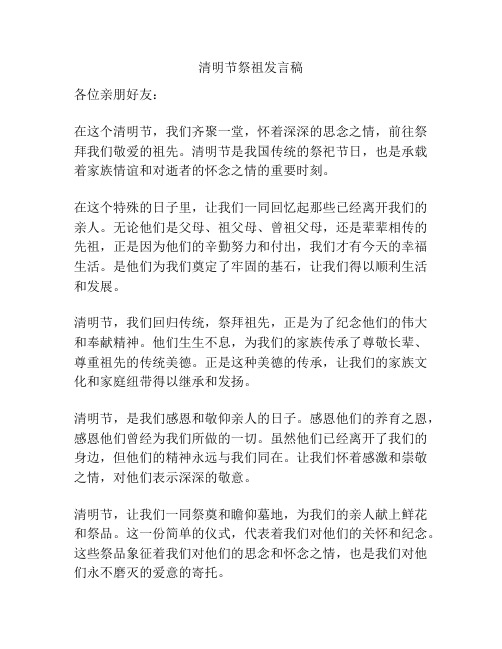 清明节祭祖发言稿

各位亲朋好友：

在这个清明节，我们齐聚一堂，怀着深深的思念之情，前往祭拜我们敬爱的祖先。清明节是我国传统的祭祀节日，也是承载着家族情谊和对逝者的怀念之情的重要时刻。

在这个特殊的日子里，让我们一同回忆起那些已经离开我们的亲人。无论他们是父母、祖父母、曾祖父母，还是辈辈相传的先祖，正是因为他们的辛勤努力和付出，我们才有今天的幸福生活。是他们为我们奠定了牢固的基石，让我们得以顺利生活和发展。

清明节，我们回归传统，祭拜祖先，正是为了纪念他们的伟大和奉献精神。他们生生不息，为我们的家族传承了尊敬长辈、尊重祖先的传统美德。正是这种美德的传承，让我们的家族文化和家庭纽带得以继承和发扬。

清明节，是我们感恩和敬仰亲人的日子。感恩他们的养育之恩，感恩他们曾经为我们所做的一切。虽然他们已经离开了我们的身边，但他们的精神永远与我们同在。让我们怀着感激和崇敬之情，对他们表示深深的敬意。

清明节，让我们一同祭奠和瞻仰墓地，为我们的亲人献上鲜花和祭品。这一份简单的仪式，代表着我们对他们的关怀和纪念。这些祭品象征着我们对他们的思念和怀念之情，也是我们对他们永不磨灭的爱意的寄托。